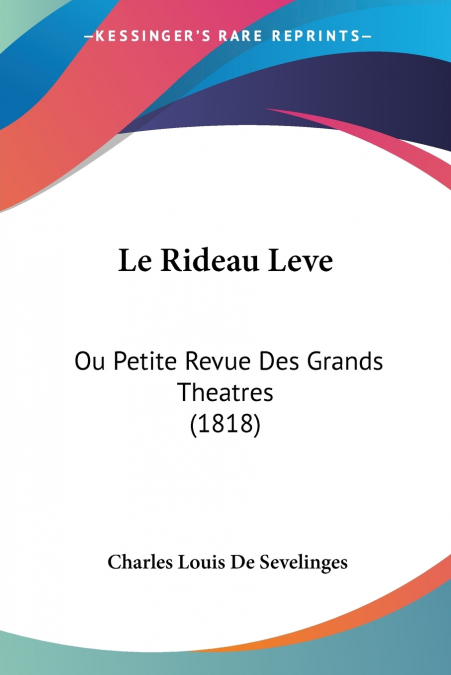 —KESSINGER'S RARE REPRINTS—

Le Rideau Leve

Ou Petite Revue Des Grands Theatres
(1818)

Charles Louis De Sevelinges